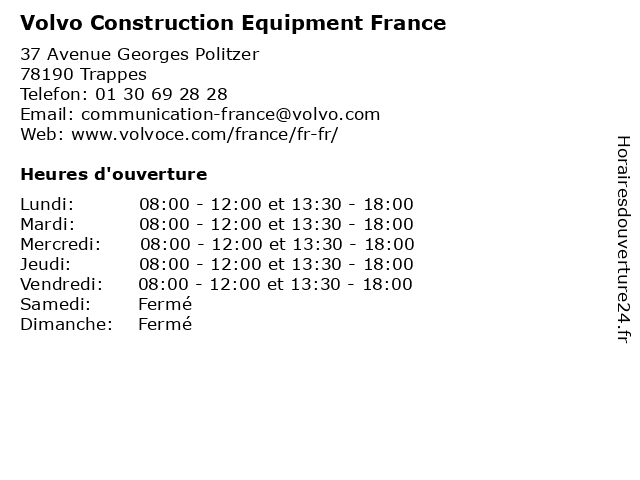 Volvo Construction Equipment France

37 Avenue Georges Politzer
78190 Trappes
Telefon: 01 30 69 28 28
Email: communication-france@volvo.com
Web: www.volvoce.com/france/fr-fr/

Heures d'ouverture

| | |
|---|---|
| Lundi: | 08:00 - 12:00 et 13:30 - 18:00 |
| Mardi: | 08:00 - 12:00 et 13:30 - 18:00 |
| Mercredi: | 08:00 - 12:00 et 13:30 - 18:00 |
| Jeudi: | 08:00 - 12:00 et 13:30 - 18:00 |
| Vendredi: | 08:00 - 12:00 et 13:30 - 18:00 |
| Samedi: | Fermé |
| Dimanche: | Fermé |

Horairesdouverture24.fr